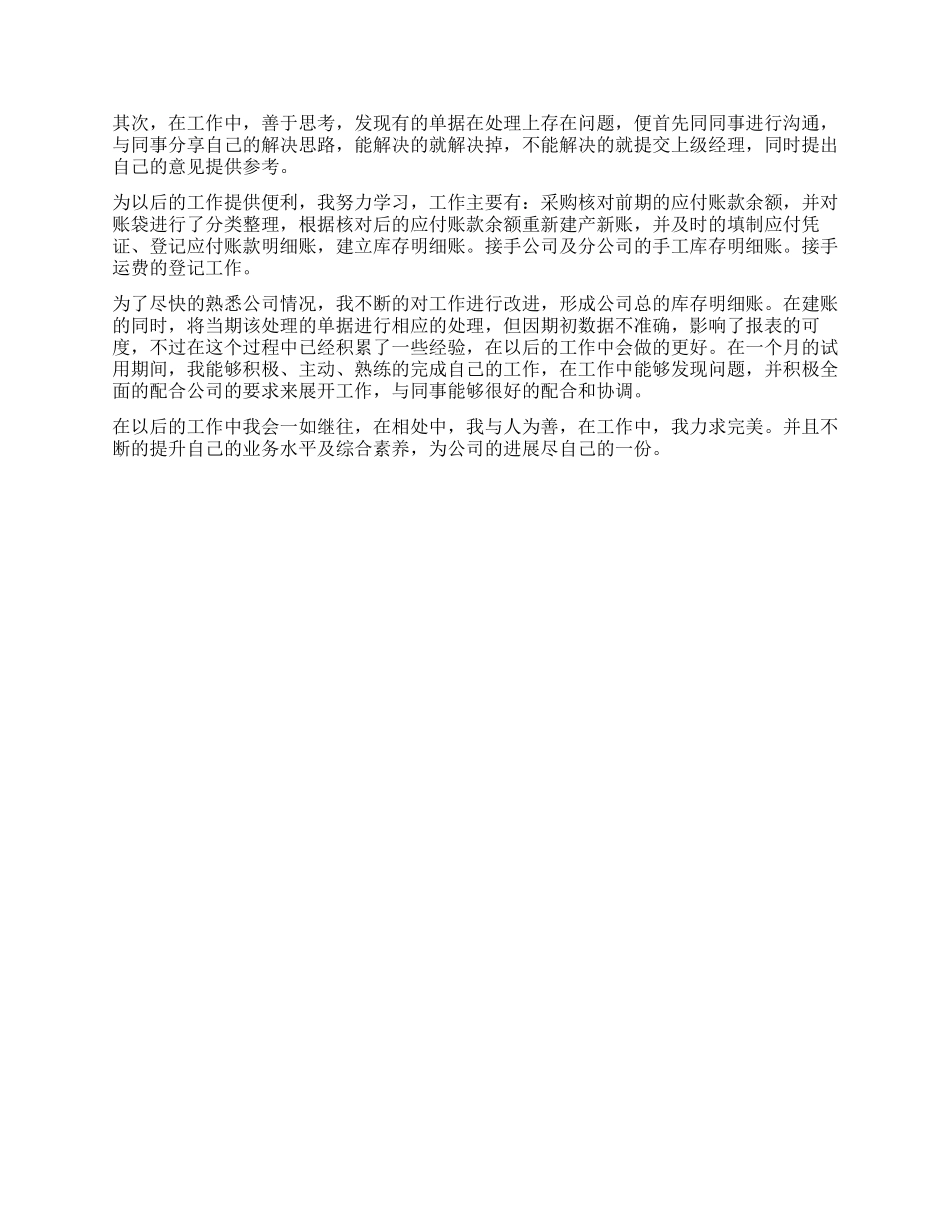 其次，在工作中，善于思考，发现有的单据在处理上存在问题，便首先同同事进行沟通，与同事分享自己的解决思路，能解决的就解决掉，不能解决的就提交上级经理，同时提出自己的意见提供参考。

为以后的工作提供便利，我努力学习，工作主要有：采购核对前期的应付账款余额，并对账袋进行了分类整理，根据核对后的应付账款余额重新建产新账，并及时的填制应付凭证、登记应付账款明细账，建立库存明细账。接手公司及分公司的手工库存明细账。接手运费的登记工作。

为了尽快的熟悉公司情况，我不断的对工作进行改进，形成公司总的库存明细账。在建账的同时，将当期该处理的单据进行相应的处理，但因期初数据不准确，影响了报表的可度，不过在这个过程中已经积累了一些经验，在以后的工作中会做的更好。在一个月的试用期间，我能够积极、主动、熟练的完成自己的工作，在工作中能够发现问题，并积极全面的配合公司的要求来展开工作，与同事能够很好的配合和协调。

在以后的工作中我会一如继往，在相处中，我与人为善，在工作中，我力求完美。并且不断的提升自己的业务水平及综合素养，为公司的进展尽自己的一份。